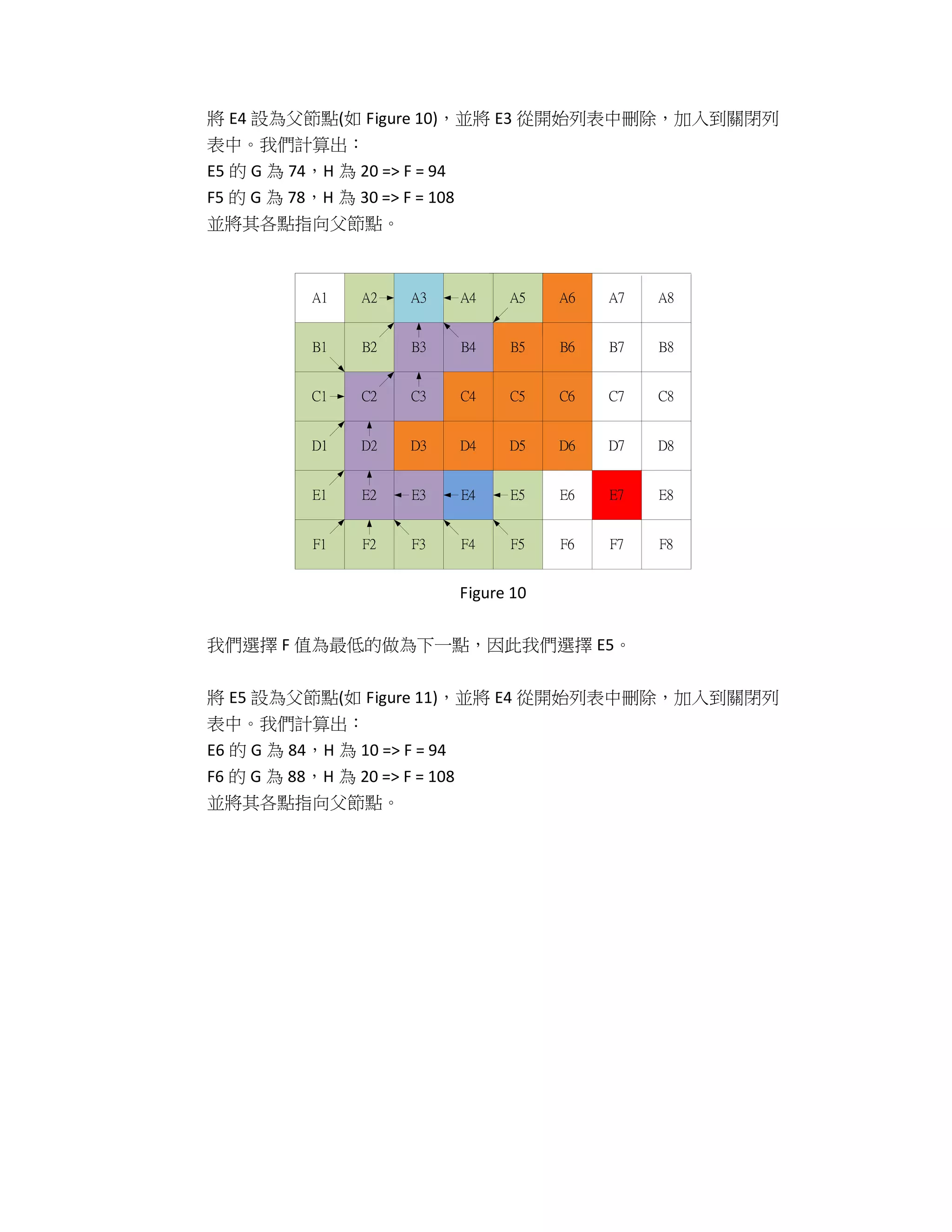 將 E4 設為父節點(如 Figure 10)，並將 E3 從開始列表中刪除，加入到關閉列表中。我們計算出：
E5 的 G 為 74，H 為 20 => F = 94
F5 的 G 為 78，H 為 30 => F = 108
並將其各點指向父節點。

| A1 | A2 | A3 | A4 | A5 | A6 | A7 | A8 |
|---|---|---|---|---|---|---|---|
| B1 | B2 | B3 | B4 | B5 | B6 | B7 | B8 |
| C1 | C2 | C3 | C4 | C5 | C6 | C7 | C8 |
| D1 | D2 | D3 | D4 | D5 | D6 | D7 | D8 |
| E1 | E2 | E3 | E4 | E5 | E6 | E7 | E8 |
| F1 | F2 | F3 | F4 | F5 | F6 | F7 | F8 |

Figure 10

我們選擇 F 值為最低的做為下一點，因此我們選擇 E5。

將 E5 設為父節點(如 Figure 11)，並將 E4 從開始列表中刪除，加入到關閉列表中。我們計算出：
E6 的 G 為 84，H 為 10 => F = 94
F6 的 G 為 88，H 為 20 => F = 108
並將其各點指向父節點。